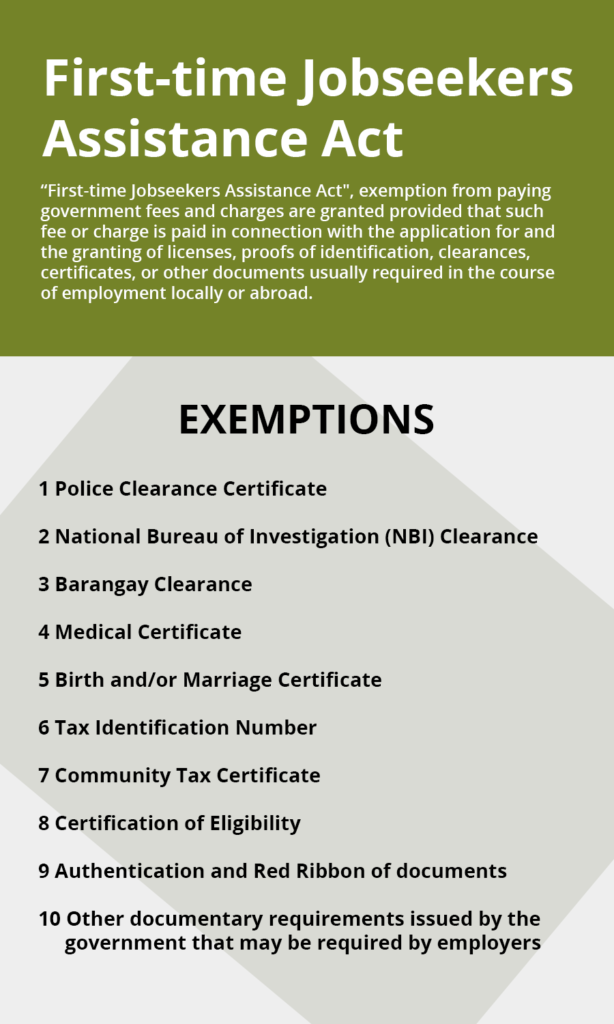 First-time Jobseekers Assistance Act

"First-time Jobseekers Assistance Act", exemption from paying government fees and charges are granted provided that such fee or charge is paid in connection with the application for and the granting of licenses, proofs of identification, clearances, certificates, or other documents usually required in the course of employment locally or abroad.

EXEMPTIONS

1 Police Clearance Certificate

2 National Bureau of Investigation (NBI) Clearance

3 Barangay Clearance

4 Medical Certificate

5 Birth and/or Marriage Certificate

6 Tax Identification Number

7 Community Tax Certificate

8 Certification of Eligibility

9 Authentication and Red Ribbon of documents

10 Other documentary requirements issued by the government that may be required by employers